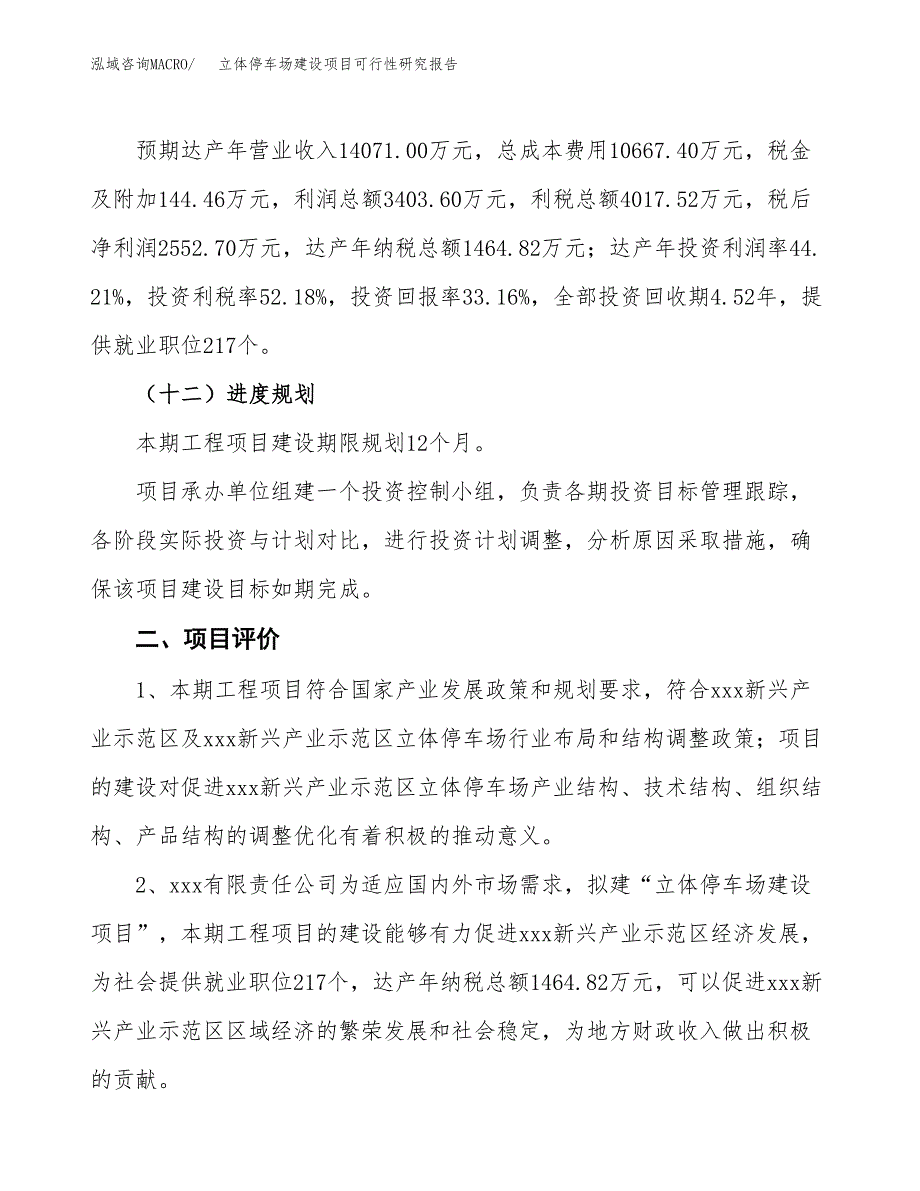 泓域咨询MACRO/　　立体停车场建设项目可行性研究报告

预期达产年营业收入14071.00万元，总成本费用10667.40万元，税金及附加144.46万元，利润总额3403.60万元，利税总额4017.52万元，税后净利润2552.70万元，达产年纳税总额1464.82万元；达产年投资利润率44.21%，投资利税率52.18%，投资回报率33.16%，全部投资回收期4.52年，提供就业职位217个。

（十二）进度规划

本期工程项目建设期限规划12个月。

项目承办单位组建一个投资控制小组，负责各期投资目标管理跟踪，各阶段实际投资与计划对比，进行投资计划调整，分析原因采取措施，确保该项目建设目标如期完成。

二、项目评价

1、本期工程项目符合国家产业发展政策和规划要求，符合xxx新兴产业示范区及xxx新兴产业示范区立体停车场行业布局和结构调整政策；项目的建设对促进xxx新兴产业示范区立体停车场产业结构、技术结构、组织结构、产品结构的调整优化有着积极的推动意义。

2、xxx有限责任公司为适应国内外市场需求，拟建“立体停车场建设项目”，本期工程项目的建设能够有力促进xxx新兴产业示范区经济发展，为社会提供就业职位217个，达产年纳税总额1464.82万元，可以促进xxx新兴产业示范区区域经济的繁荣发展和社会稳定，为地方财政收入做出积极的贡献。